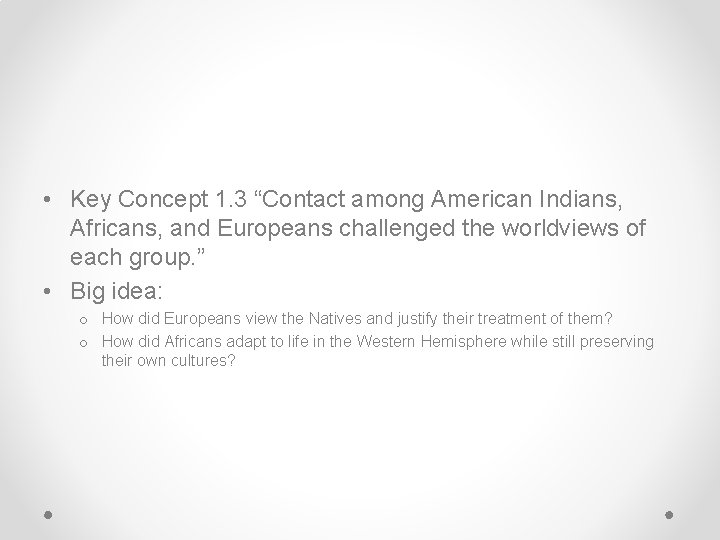 • Key Concept 1.3 “Contact among American Indians, Africans, and Europeans challenged the worldviews of each group.”
• Big idea:
  o How did Europeans view the Natives and justify their treatment of them?
  o How did Africans adapt to life in the Western Hemisphere while still preserving their own cultures?